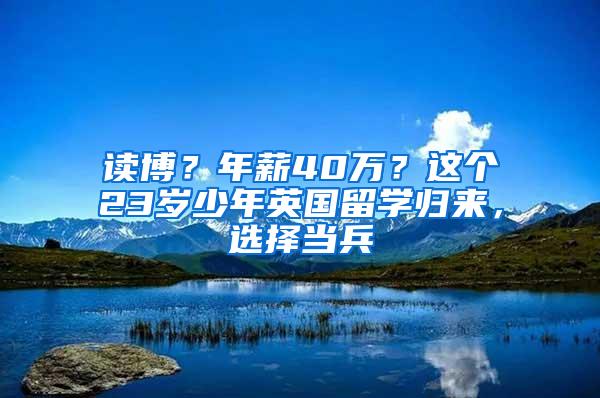 读博？年薪40万？这个23岁少年英国留学归来，选择当兵